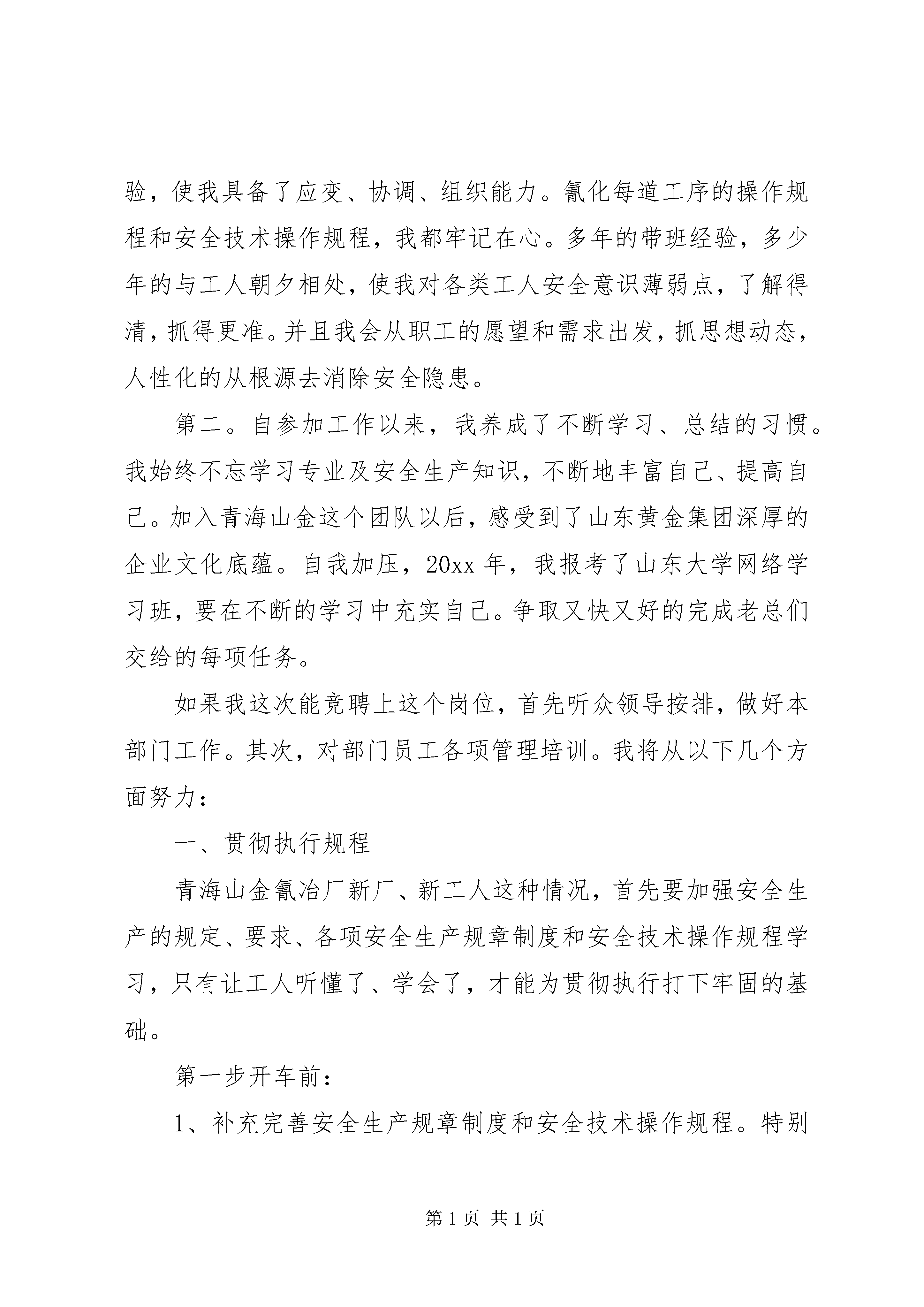 验，使我具备了应变、协调、组织能力。氰化每道工序的操作规程和安全技术操作规程，我都牢记在心。多年的带班经验，多少年的与工人朝夕相处，使我对各类工人安全意识薄弱点，了解得清，抓得更准。并且我会从职工的愿望和需求出发，抓思想动态，人性化的从根源去消除安全隐患。

第二。自参加工作以来，我养成了不断学习、总结的习惯。我始终不忘学习专业及安全生产知识，不断地丰富自己、提高自己。加入青海山金这个团队以后，感受到了山东黄金集团深厚的企业文化底蕴。自我加压，20xx 年，我报考了山东大学网络学习班，要在不断的学习中充实自己。争取又快又好的完成老总们交给的每项任务。

如果我这次能竞聘上这个岗位，首先听众领导按排，做好本部门工作。其次，对部门员工各项管理培训。我将从以下几个方面努力：

一、贯彻执行规程

青海山金氰冶厂新厂、新工人这种情况，首先要加强安全生产的规定、要求、各项安全生产规章制度和安全技术操作规程学习，只有让工人听懂了、学会了，才能为贯彻执行打下牢固的基础。

第一步开车前：

1、补充完善安全生产规章制度和安全技术操作规程。特别

第 1 页 共 1 页